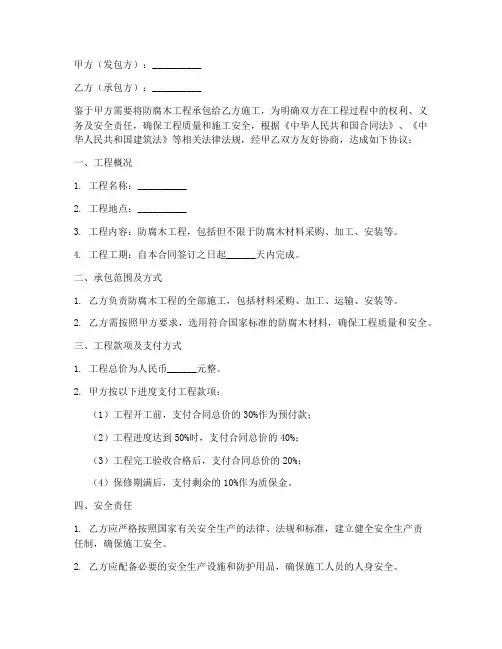 甲方（发包方）：__________

乙方（承包方）：__________

鉴于甲方需要将防腐木工程承包给乙方施工，为明确双方在工程过程中的权利、义务及安全责任，确保工程质量和施工安全，根据《中华人民共和国合同法》、《中华人民共和国建筑法》等相关法律法规，经甲乙双方友好协商，达成如下协议：

一、工程概况

1. 工程名称：__________

2. 工程地点：__________

3. 工程内容：防腐木工程，包括但不限于防腐木材料采购、加工、安装等。

4. 工程工期：自本合同签订之日起______天内完成。

二、承包范围及方式

1. 乙方负责防腐木工程的全部施工，包括材料采购、加工、运输、安装等。

2. 乙方需按照甲方要求，选用符合国家标准的防腐木材料，确保工程质量和安全。

三、工程款项及支付方式

1. 工程总价为人民币______元整。

2. 甲方按以下进度支付工程款项：

（1）工程开工前，支付合同总价的 30%作为预付款；

（2）工程进度达到 50%时，支付合同总价的 40%；

（3）工程完工验收合格后，支付合同总价的 20%；

（4）保修期满后，支付剩余的 10%作为质保金。

四、安全责任

1. 乙方应严格按照国家有关安全生产的法律、法规和标准，建立健全安全生产责任制，确保施工安全。

2. 乙方应配备必要的安全生产设施和防护用品，确保施工人员的人身安全。